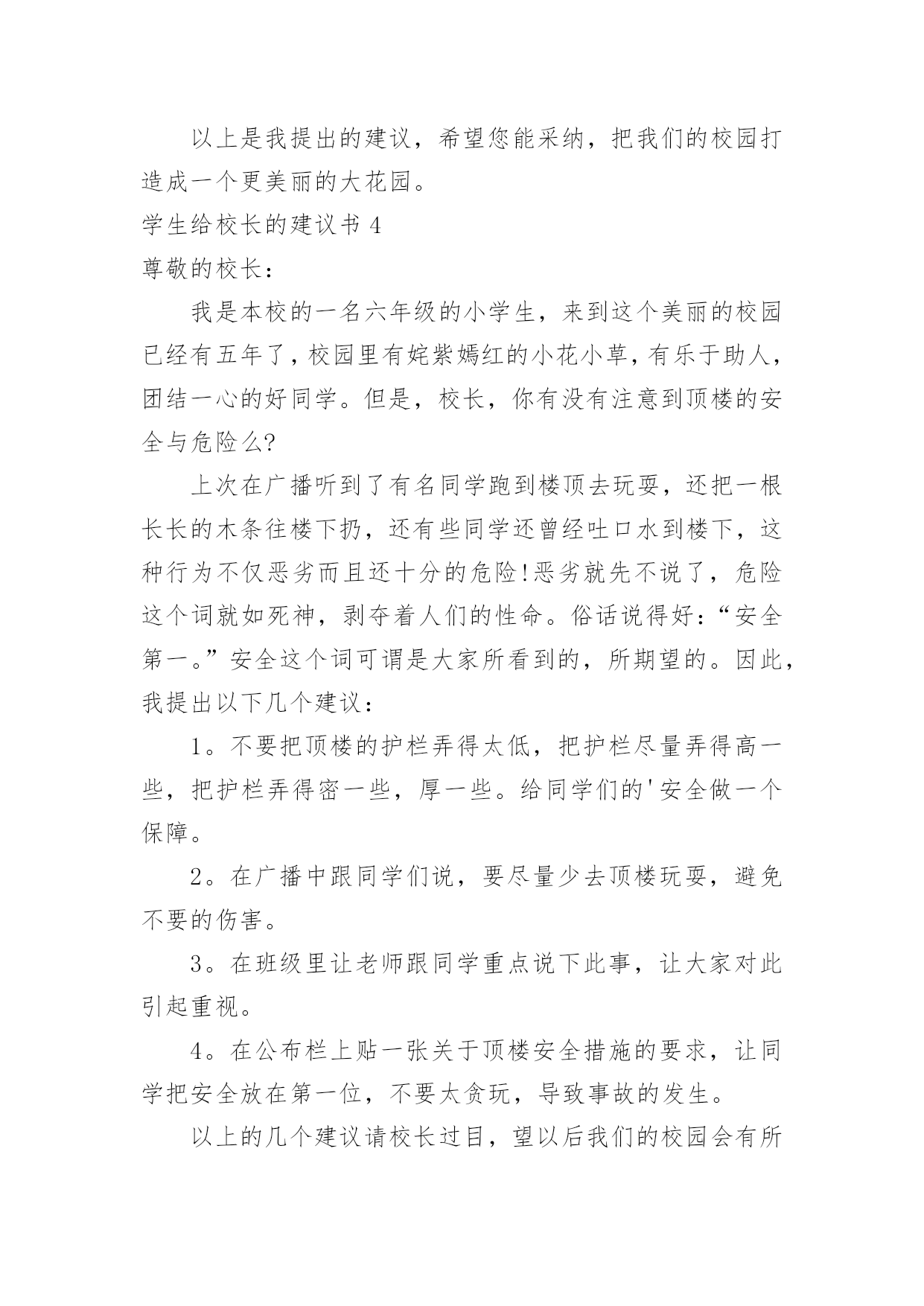 以上是我提出的建议，希望您能采纳，把我们的校园打造成一个更美丽的大花园。

学生给校长的建议书 4

尊敬的校长：

我是本校的一名六年级的小学生，来到这个美丽的校园已经有五年了，校园里有姹紫嫣红的小花小草，有乐于助人，团结一心的好同学。但是，校长，你有没有注意到顶楼的安全与危险么?

上次在广播听到了有名同学跑到楼顶去玩耍，还把一根长长的木条往楼下扔，还有些同学还曾经吐口水到楼下，这种行为不仅恶劣而且还十分的危险!恶劣就先不说了，危险这个词就如死神，剥夺着人们的性命。俗话说得好：“安全第一。”安全这个词可谓是大家所看到的，所期望的。因此，我提出以下几个建议：

1。不要把顶楼的护栏弄得太低，把护栏尽量弄得高一些，把护栏弄得密一些，厚一些。给同学们的'安全做一个保障。

2。在广播中跟同学们说，要尽量少去顶楼玩耍，避免不要的伤害。

3。在班级里让老师跟同学重点说下此事，让大家对此引起重视。

4。在公布栏上贴一张关于顶楼安全措施的要求，让同学把安全放在第一位，不要太贪玩，导致事故的发生。

以上的几个建议请校长过目，望以后我们的校园会有所